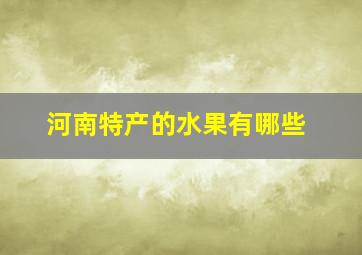 河南特产的水果有哪些